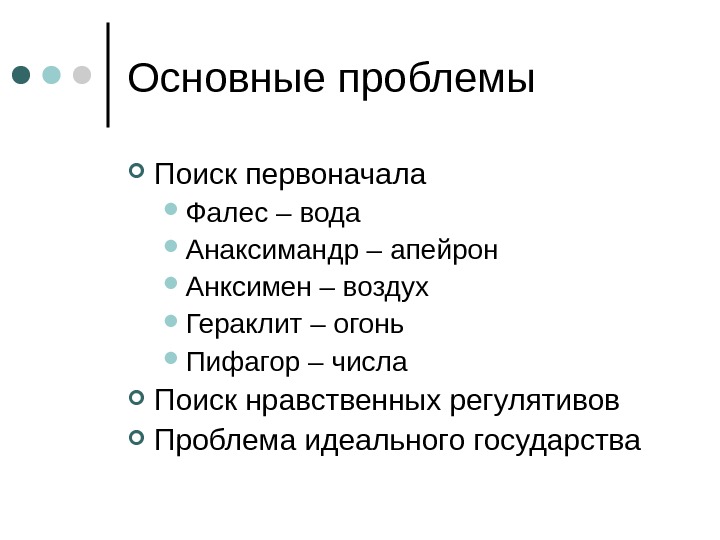 Основные проблемы

Поиск первоначала
Фалес – вода
Анаксимандр – апейрон
Анксимен – воздух
Гераклит – огонь
Пифагор – числа
Поиск нравственных регулятивов
Проблема идеального государства